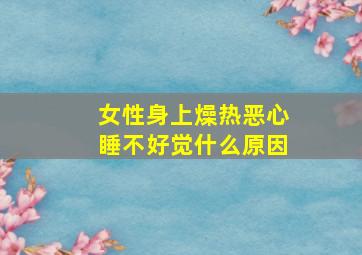 女性身上燥热恶心
睡不好觉什么原因